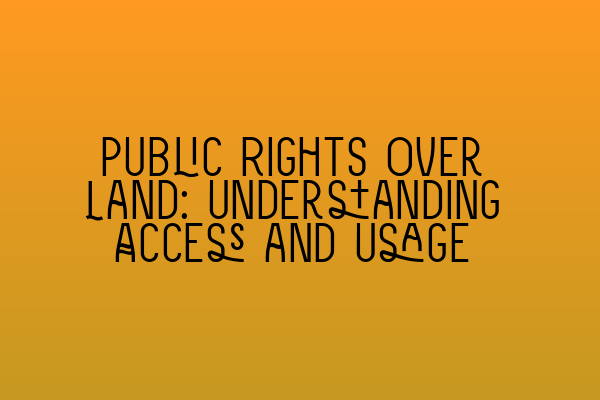 PUBLIC RIGHTS OVER LAND: UNDERSTANDING ACCESS AND USAGE